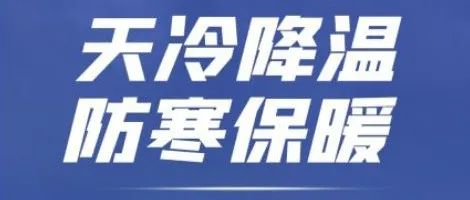 天冷降温
防寒保暖